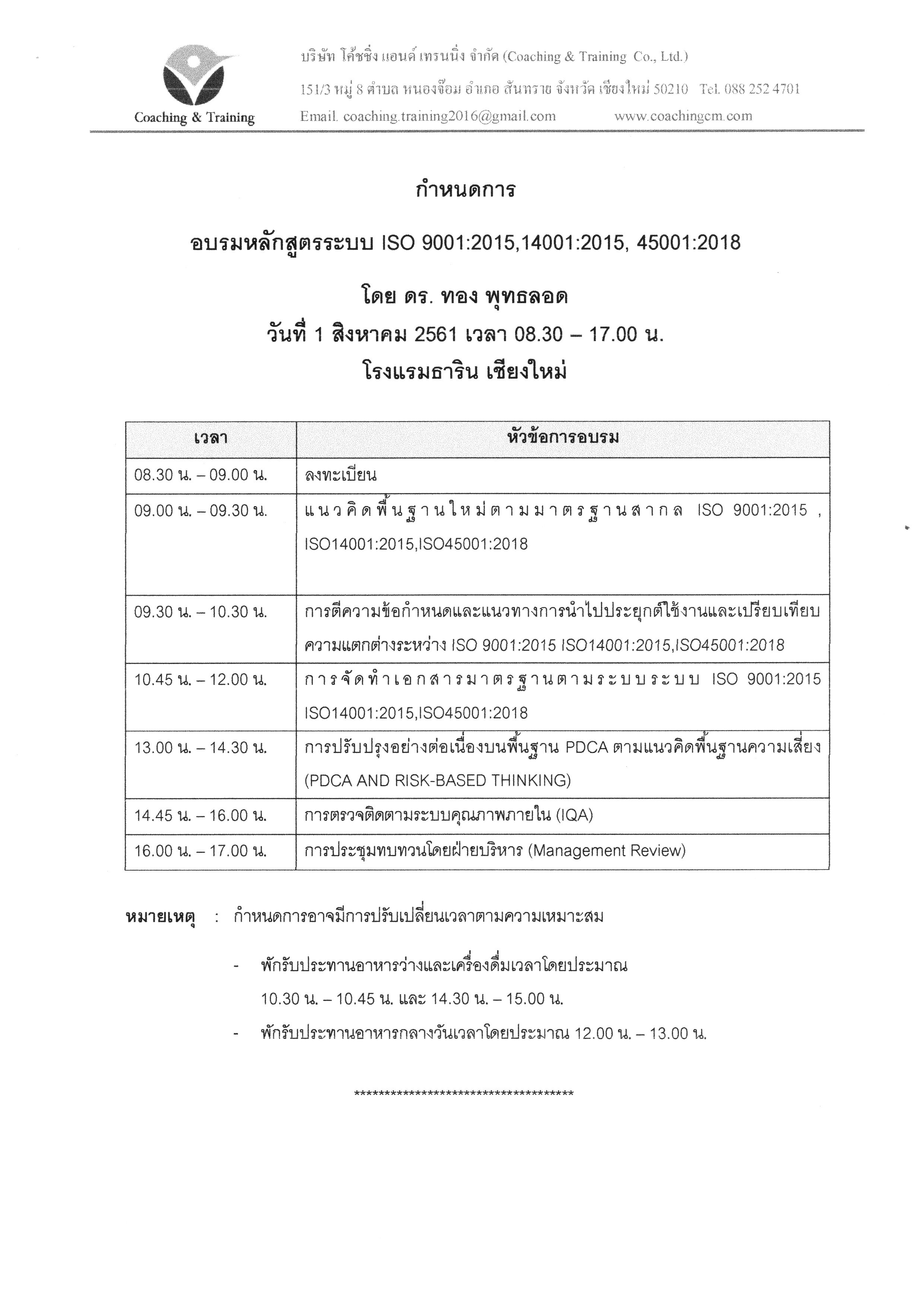 Coaching & Training

บริษัท โค้ชชิ่ง แอนด์ เทรนนิ่ง จำกัด (Coaching & Training Co., Ltd.)

151/3 หมู่ 8 ตำบล หนองจ๊อม อำเภอ สันทราย จังหวัด เชียงใหม่ 50210 Tel. 088 252 4701

Email. coaching.training2016@gmail.com www.coachingcm.com

กำหนดการ

อบรมหลักสูตรระบบ ISO 9001:2015,14001:2015, 45001:2018

โดย ดร. ทอง พุทธลอด

วันที่ 1 สิงหาคม 2561 เวลา 08.30 – 17.00 น.

โรงแรมธาริน เชียงใหม่

| เวลา | หัวข้อการอบรม |
|---|---|
| 08.30 น. – 09.00 น. | ลงทะเบียน |
| 09.00 น. – 09.30 น. | แนวคิดพื้นฐานใหม่ตามมาตรฐานสากล ISO 9001:2015 , ISO14001:2015,ISO45001:2018 |
| 09.30 น. – 10.30 น. | การตีความข้อกำหนดและแนวทางการนำไปประยุกต์ใช้งานและเปรียบเทียบความแตกต่างระหว่าง ISO 9001:2015 ISO14001:2015,ISO45001:2018 |
| 10.45 น. – 12.00 น. | การจัดทำเอกสารมาตรฐานตามระบบระบบ ISO 9001:2015 ISO14001:2015,ISO45001:2018 |
| 13.00 น. – 14.30 น. | การปรับปรุงอย่างต่อเนื่องบนพื้นฐาน PDCA ตามแนวคิดพื้นฐานความเสี่ยง (PDCA AND RISK-BASED THINKING) |
| 14.45 น. – 16.00 น. | การตรวจติดตามระบบคุณภาพภายใน (IQA) |
| 16.00 น. – 17.00 น. | การประชุมทบทวนโดยฝ่ายบริหาร (Management Review) |

หมายเหตุ : กำหนดการอาจมีการปรับเปลี่ยนเวลาตามความเหมาะสม

- พักรับประทานอาหารว่างและเครื่องดื่มเวลาโดยประมาณ 10.30 น. – 10.45 น. และ 14.30 น. – 15.00 น.
- พักรับประทานอาหารกลางวันเวลาโดยประมาณ 12.00 น. – 13.00 น.

************************************